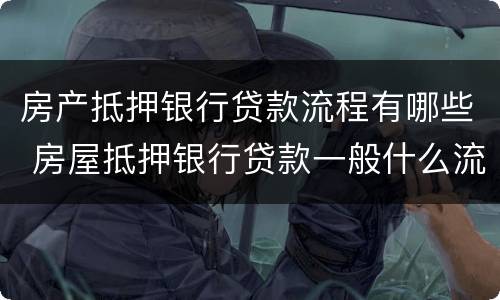 房产抵押银行贷款流程有哪些 房屋抵押银行贷款一般什么流